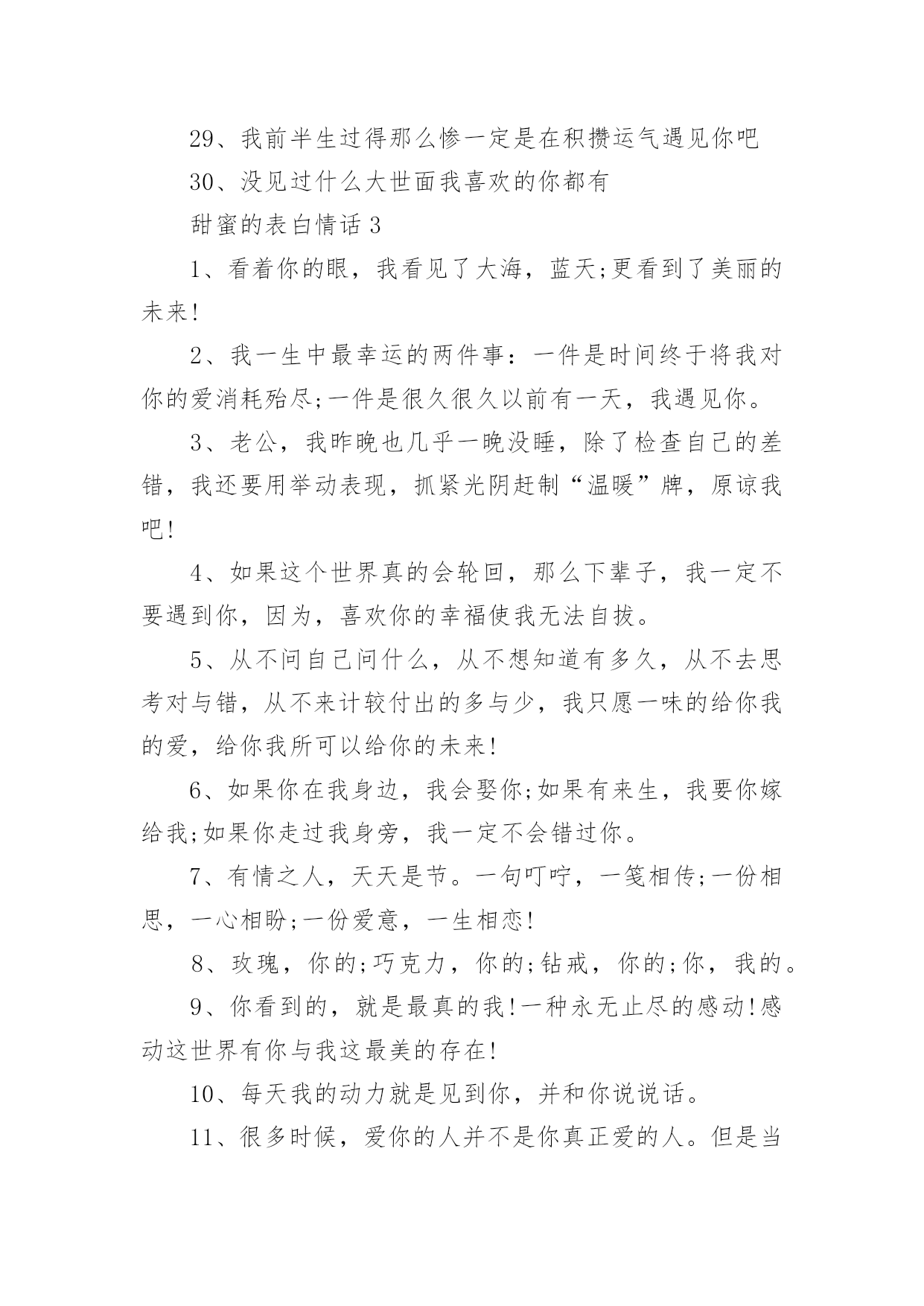 29、我前半生过得那么惨一定是在积攒运气遇见你吧

30、没见过什么大世面我喜欢的你都有

甜蜜的表白情话 3

1、看着你的眼，我看见了大海，蓝天;更看到了美丽的未来!

2、我一生中最幸运的两件事：一件是时间终于将我对你的爱消耗殆尽;一件是很久很久以前有一天，我遇见你。

3、老公，我昨晚也几乎一晚没睡，除了检查自己的差错，我还要用举动表现，抓紧光阴赶制“温暖”牌，原谅我吧!

4、如果这个世界真的会轮回，那么下辈子，我一定不要遇到你，因为，喜欢你的幸福使我无法自拔。

5、从不问自己问什么，从不想知道有多久，从不去思考对与错，从不来计较付出的多与少，我只愿一味的给你我的爱，给你我所可以给你的未来!

6、如果你在我身边，我会娶你;如果有来生，我要你嫁给我;如果你走过我身旁，我一定不会错过你。

7、有情之人，天天是节。一句叮咛，一笺相传;一份相思，一心相盼;一份爱意，一生相恋!

8、玫瑰，你的;巧克力，你的;钻戒，你的;你，我的。

9、你看到的，就是最真的我!一种永无止尽的感动!感动这世界有你与我这最美的存在!

10、每天我的动力就是见到你，并和你说说话。

11、很多时候，爱你的人并不是你真正爱的人。但是当